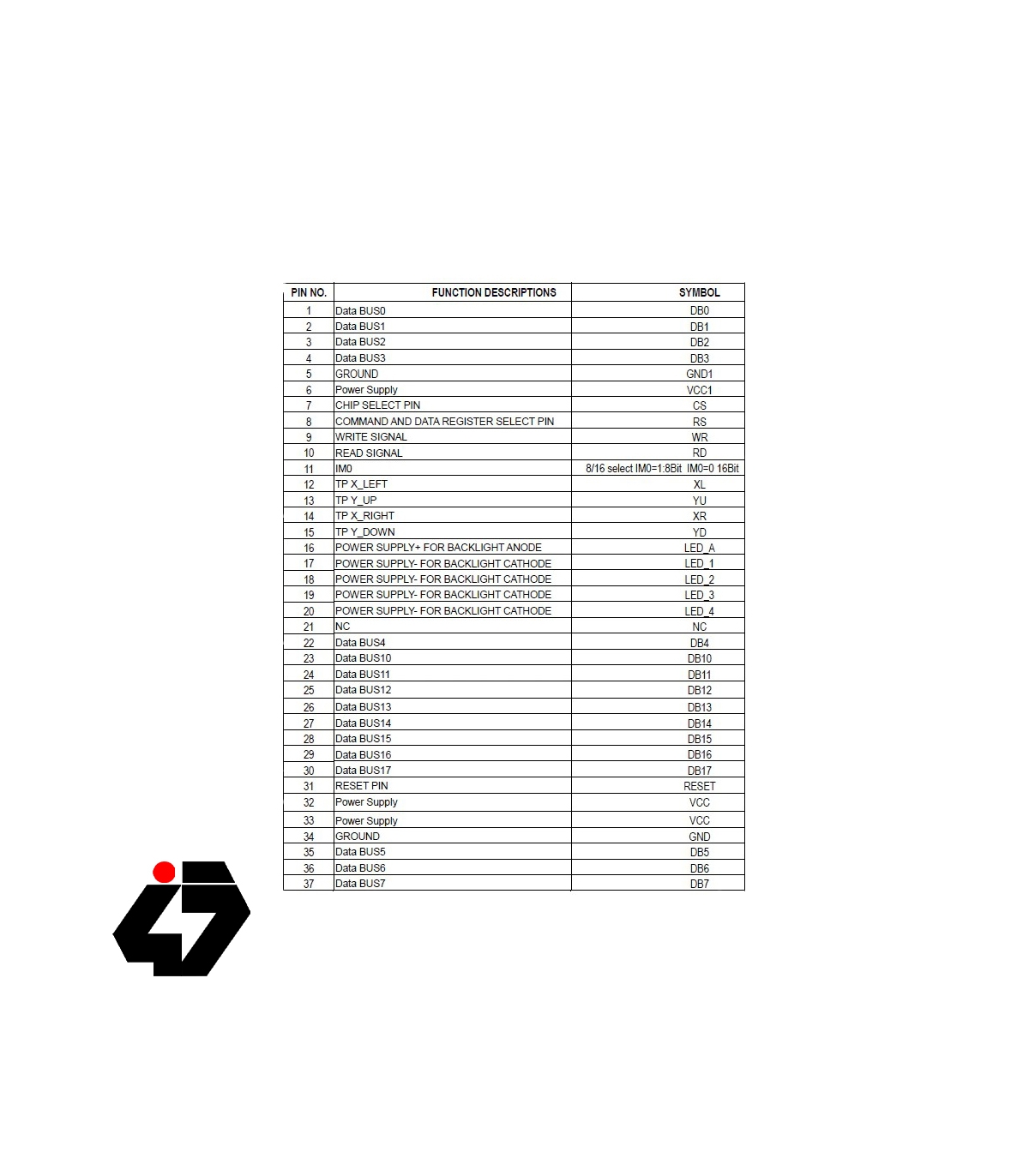 | PIN NO. | FUNCTION DESCRIPTIONS | SYMBOL |
|---|---|---|
| 1 | Data BUS0 | DB0 |
| 2 | Data BUS1 | DB1 |
| 3 | Data BUS2 | DB2 |
| 4 | Data BUS3 | DB3 |
| 5 | GROUND | GND1 |
| 6 | Power Supply | VCC1 |
| 7 | CHIP SELECT PIN | CS |
| 8 | COMMAND AND DATA REGISTER SELECT PIN | RS |
| 9 | WRITE SIGNAL | WR |
| 10 | READ SIGNAL | RD |
| 11 | IM0 | 8/16 select IM0=1:8Bit IM0=0 16Bit |
| 12 | TP X_LEFT | XL |
| 13 | TP Y_UP | YU |
| 14 | TP X_RIGHT | XR |
| 15 | TP Y_DOWN | YD |
| 16 | POWER SUPPLY+ FOR BACKLIGHT ANODE | LED_A |
| 17 | POWER SUPPLY- FOR BACKLIGHT CATHODE | LED_1 |
| 18 | POWER SUPPLY- FOR BACKLIGHT CATHODE | LED_2 |
| 19 | POWER SUPPLY- FOR BACKLIGHT CATHODE | LED_3 |
| 20 | POWER SUPPLY- FOR BACKLIGHT CATHODE | LED_4 |
| 21 | NC | NC |
| 22 | Data BUS4 | DB4 |
| 23 | Data BUS10 | DB10 |
| 24 | Data BUS11 | DB11 |
| 25 | Data BUS12 | DB12 |
| 26 | Data BUS13 | DB13 |
| 27 | Data BUS14 | DB14 |
| 28 | Data BUS15 | DB15 |
| 29 | Data BUS16 | DB16 |
| 30 | Data BUS17 | DB17 |
| 31 | RESET PIN | RESET |
| 32 | Power Supply | VCC |
| 33 | Power Supply | VCC |
| 34 | GROUND | GND |
| 35 | Data BUS5 | DB5 |
| 36 | Data BUS6 | DB6 |
| 37 | Data BUS7 | DB7 |